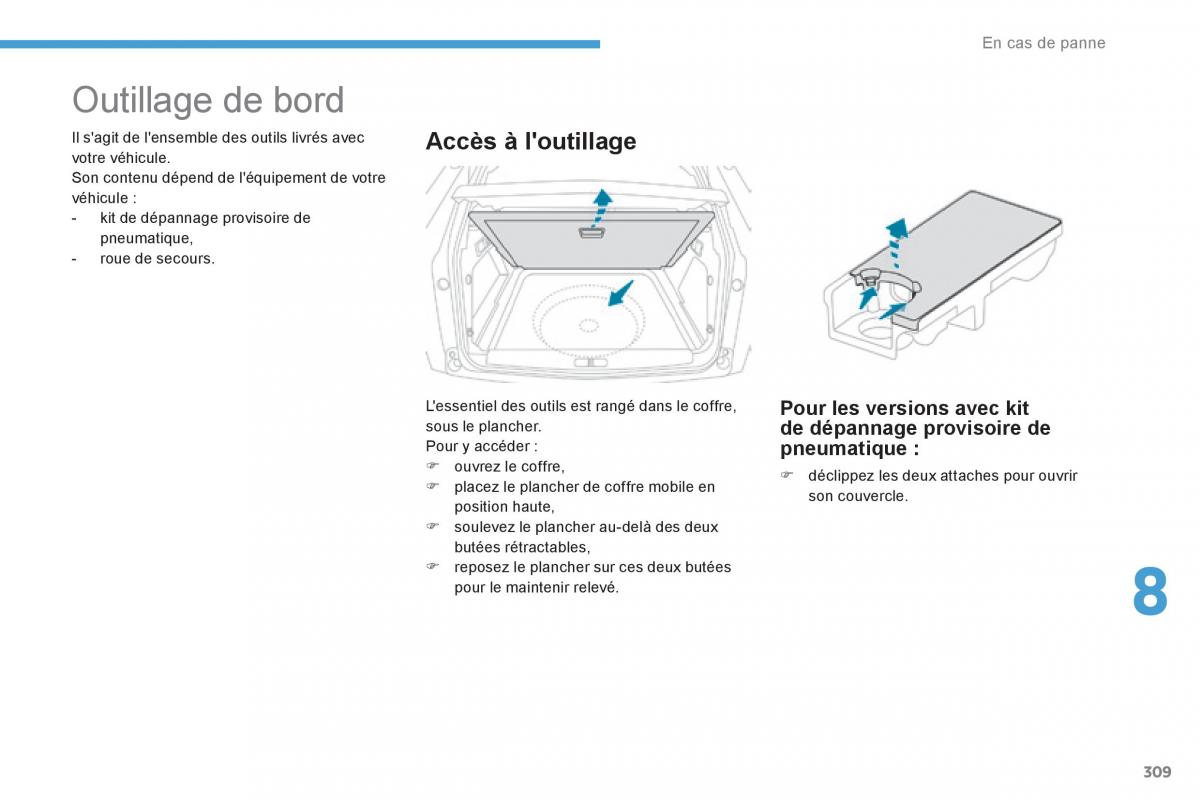 En cas de panne

Outillage de bord

Il s'agit de l'ensemble des outils livrés avec votre véhicule.
Son contenu dépend de l'équipement de votre véhicule :
- kit de dépannage provisoire de pneumatique,
- roue de secours.

Accès à l'outillage

L'essentiel des outils est rangé dans le coffre, sous le plancher.
Pour y accéder :
☞ ouvrez le coffre,
☞ placez le plancher de coffre mobile en position haute,
☞ soulevez le plancher au-delà des deux butées rétractables,
☞ reposez le plancher sur ces deux butées pour le maintenir relevé.

Pour les versions avec kit de dépannage provisoire de pneumatique :

☞ déclippez les deux attaches pour ouvrir son couvercle.

8

309